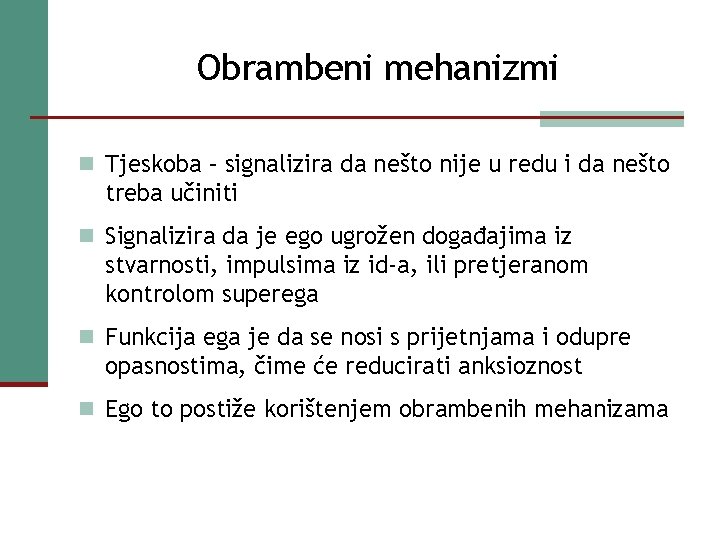 Obrambeni mehanizmi

Tjeskoba – signalizira da nešto nije u redu i da nešto treba učiniti

Signalizira da je ego ugrožen događajima iz stvarnosti, impulsima iz id-a, ili pretjeranom kontrolom superega

Funkcija ega je da se nosi s prijetnjama i odupre opasnostima, čime će reducirati anksioznost

Ego to postiže korištenjem obrambenih mehanizama